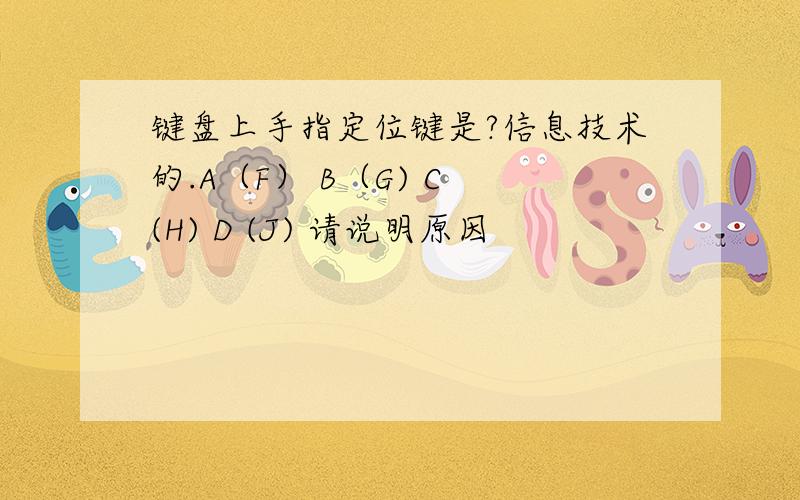 键盘上手指定位键是?信息技术的.A（F） B（G) C (H) D (J) 请说明原因